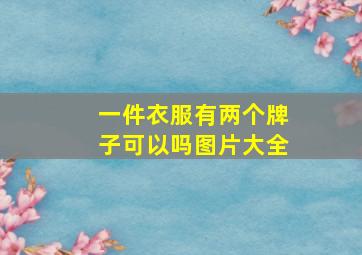 一件衣服有两个牌子可以吗图片大全